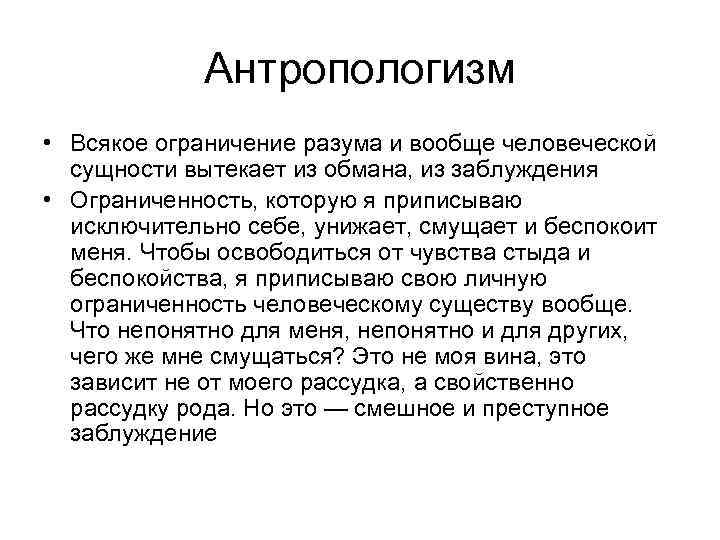 Антропологизм

• Всякое ограничение разума и вообще человеческой сущности вытекает из обмана, из заблуждения
• Ограниченность, которую я приписываю исключительно себе, унижает, смущает и беспокоит меня. Чтобы освободиться от чувства стыда и беспокойства, я приписываю свою личную ограниченность человеческому существу вообще. Что непонятно для меня, непонятно и для других, чего же мне смущаться? Это не моя вина, это зависит не от моего рассудка, а свойственно рассудку рода. Но это — смешное и преступное заблуждение